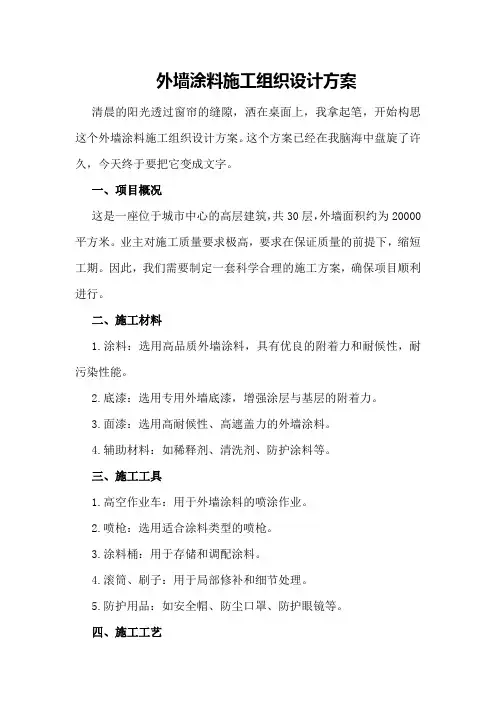 外墙涂料施工组织设计方案

清晨的阳光透过窗帘的缝隙，洒在桌面上，我拿起笔，开始构思这个外墙涂料施工组织设计方案。这个方案已经在我脑海中盘旋了许久，今天终于要把它变成文字。

一、项目概况

这是一座位于城市中心的高层建筑，共30层，外墙面积约为20000平方米。业主对施工质量要求极高，要求在保证质量的前提下，缩短工期。因此，我们需要制定一套科学合理的施工方案，确保项目顺利进行。

二、施工材料

1.涂料：选用高品质外墙涂料，具有优良的附着力和耐候性，耐污染性能。

2.底漆：选用专用外墙底漆，增强涂层与基层的附着力。

3.面漆：选用高耐候性、高遮盖力的外墙涂料。

4.辅助材料：如稀释剂、清洗剂、防护涂料等。

三、施工工具

1.高空作业车：用于外墙涂料的喷涂作业。

2.喷枪：选用适合涂料类型的喷枪。

3.涂料桶：用于存储和调配涂料。

4.滚筒、刷子：用于局部修补和细节处理。

5.防护用品：如安全帽、防尘口罩、防护眼镜等。

四、施工工艺